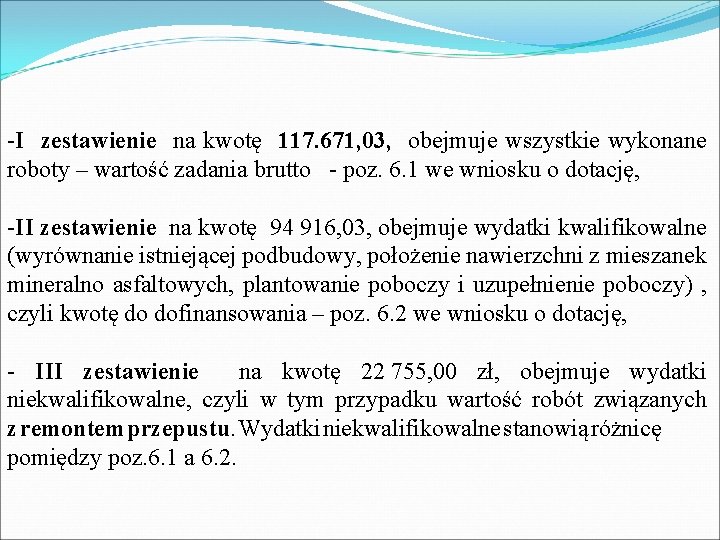 -I zestawienie na kwotę 117.671,03, obejmuje wszystkie wykonane roboty – wartość zadania brutto - poz. 6.1 we wniosku o dotację,

-II zestawienie na kwotę 94 916,03, obejmuje wydatki kwalifikowalne (wyrównanie istniejącej podbudowy, położenie nawierzchni z mieszanek mineralno asfaltowych, plantowanie poboczy i uzupełnienie poboczy) , czyli kwotę do dofinansowania – poz. 6.2 we wniosku o dotację,

- III zestawienie na kwotę 22 755,00 zł, obejmuje wydatki niekwalifikowalne, czyli w tym przypadku wartość robót związanych z remontem przepustu. Wydatki niekwalifikowalne stanowią różnicę pomiędzy poz.6.1 a 6.2.